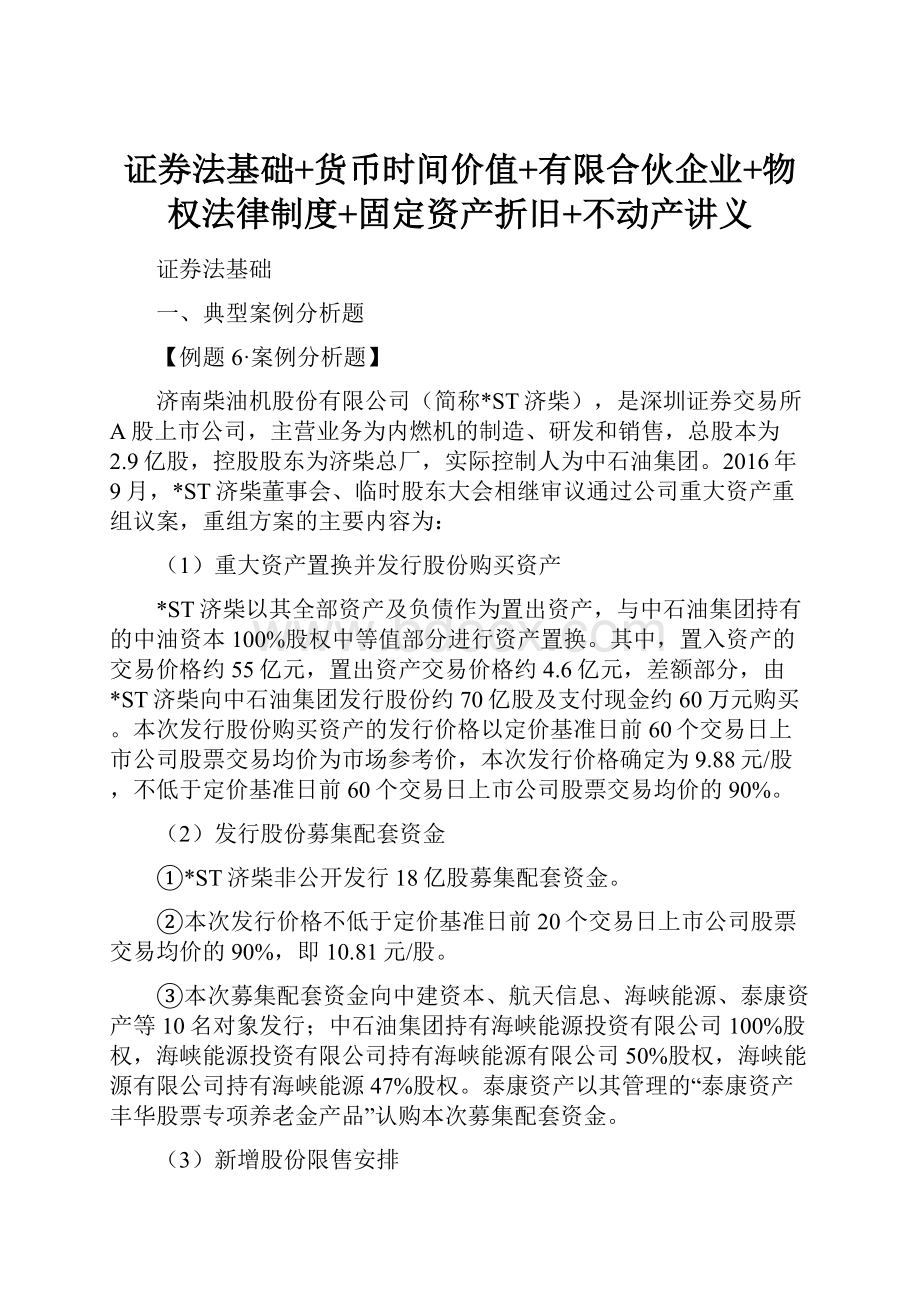 证券法基础+货币时间价值+有限合伙企业+物权法律制度+固定资产折旧+不动产讲义

证券法基础

一、典型案例分析题

【例题6·案例分析题】

济南柴油机股份有限公司（简称*ST济柴），是深圳证券交易所A股上市公司，主营业务为内燃机的制造、研发和销售，总股本为2.9亿股，控股股东为济柴总厂，实际控制人为中石油集团。2016年9月，*ST济柴董事会、临时股东大会相继审议通过公司重大资产重组议案，重组方案的主要内容为：

（1）重大资产置换并发行股份购买资产

*ST济柴以其全部资产及负债作为置出资产，与中石油集团持有的中油资本100%股权中等值部分进行资产置换。其中，置入资产的交易价格约55亿元，置出资产交易价格约4.6亿元，差额部分，由*ST济柴向中石油集团发行股份约70亿股及支付现金约60万元购买。本次发行股份购买资产的发行价格以定价基准日前60个交易日上市公司股票交易均价为市场参考价，本次发行价格确定为9.88元/股，不低于定价基准日前60个交易日上市公司股票交易均价的90%。

（2）发行股份募集配套资金

①*ST济柴非公开发行18亿股募集配套资金。

②本次发行价格不低于定价基准日前20个交易日上市公司股票交易均价的90%，即10.81元/股。

③本次募集配套资金向中建资本、航天信息、海峡能源、泰康资产等10名对象发行；中石油集团持有海峡能源投资有限公司100%股权，海峡能源投资有限公司持有海峡能源有限公司50%股权，海峡能源有限公司持有海峡能源47%股权。泰康资产以其管理的“泰康资产丰华股票专项养老金产品”认购本次募集配套资金。

（3）新增股份限售安排